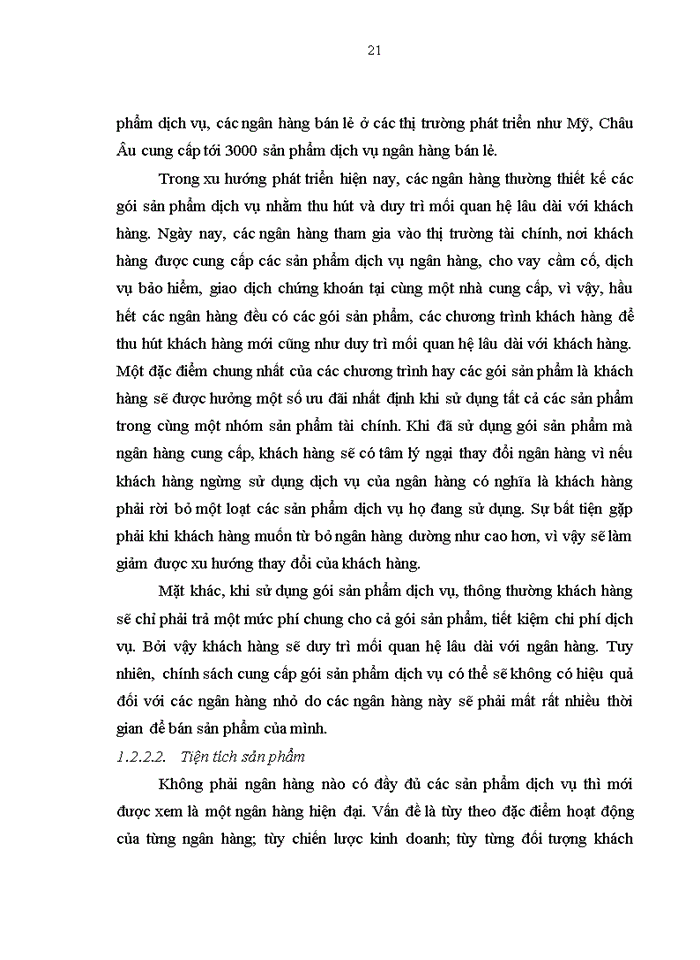 21

phẩm dịch vụ, các ngân hàng bán lẻ ở các thị trường phát triển như Mỹ, Châu Âu cung cấp tới 3000 sản phẩm dịch vụ ngân hàng bán lẻ.

Trong xu hướng phát triển hiện nay, các ngân hàng thường thiết kế các gói sản phẩm dịch vụ nhằm thu hút và duy trì mối quan hệ lâu dài với khách hàng. Ngày nay, các ngân hàng tham gia vào thị trường tài chính, nơi khách hàng được cung cấp các sản phẩm dịch vụ ngân hàng, cho vay cầm cố, dịch vụ bảo hiểm, giao dịch chứng khoán tại cùng một nhà cung cấp, vì vậy, hầu hết các ngân hàng đều có các gói sản phẩm, các chương trình khách hàng để thu hút khách hàng mới cũng như duy trì mối quan hệ lâu dài với khách hàng. Một đặc điểm chung nhất của các chương trình hay các gói sản phẩm là khách hàng sẽ được hưởng một số ưu đãi nhất định khi sử dụng tất cả các sản phẩm trong cùng một nhóm sản phẩm tài chính. Khi đã sử dụng gói sản phẩm mà ngân hàng cung cấp, khách hàng sẽ có tâm lý ngại thay đổi ngân hàng vì nếu khách hàng ngừng sử dụng dịch vụ của ngân hàng có nghĩa là khách hàng phải rời bỏ một loạt các sản phẩm dịch vụ họ đang sử dụng. Sự bất tiện gặp phải khi khách hàng muốn từ bỏ ngân hàng dường như cao hơn, vì vậy sẽ làm giảm được xu hướng thay đổi của khách hàng.

Mặt khác, khi sử dụng gói sản phẩm dịch vụ, thông thường khách hàng sẽ chỉ phải trả một mức phí chung cho cả gói sản phẩm, tiết kiệm chi phí dịch vụ. Bởi vậy khách hàng sẽ duy trì mối quan hệ lâu dài với ngân hàng. Tuy nhiên, chính sách cung cấp gói sản phẩm dịch vụ có thể sẽ không có hiệu quả đối với các ngân hàng nhỏ do các ngân hàng này sẽ phải mất rất nhiều thời gian để bán sản phẩm của mình.

1.2.2.2. Tiện tích sản phẩm

Không phải ngân hàng nào có đầy đủ các sản phẩm dịch vụ thì mới được xem là một ngân hàng hiện đại. Vấn đề là tùy theo đặc điểm hoạt động của từng ngân hàng; tùy chiến lược kinh doanh; tùy từng đối tượng khách